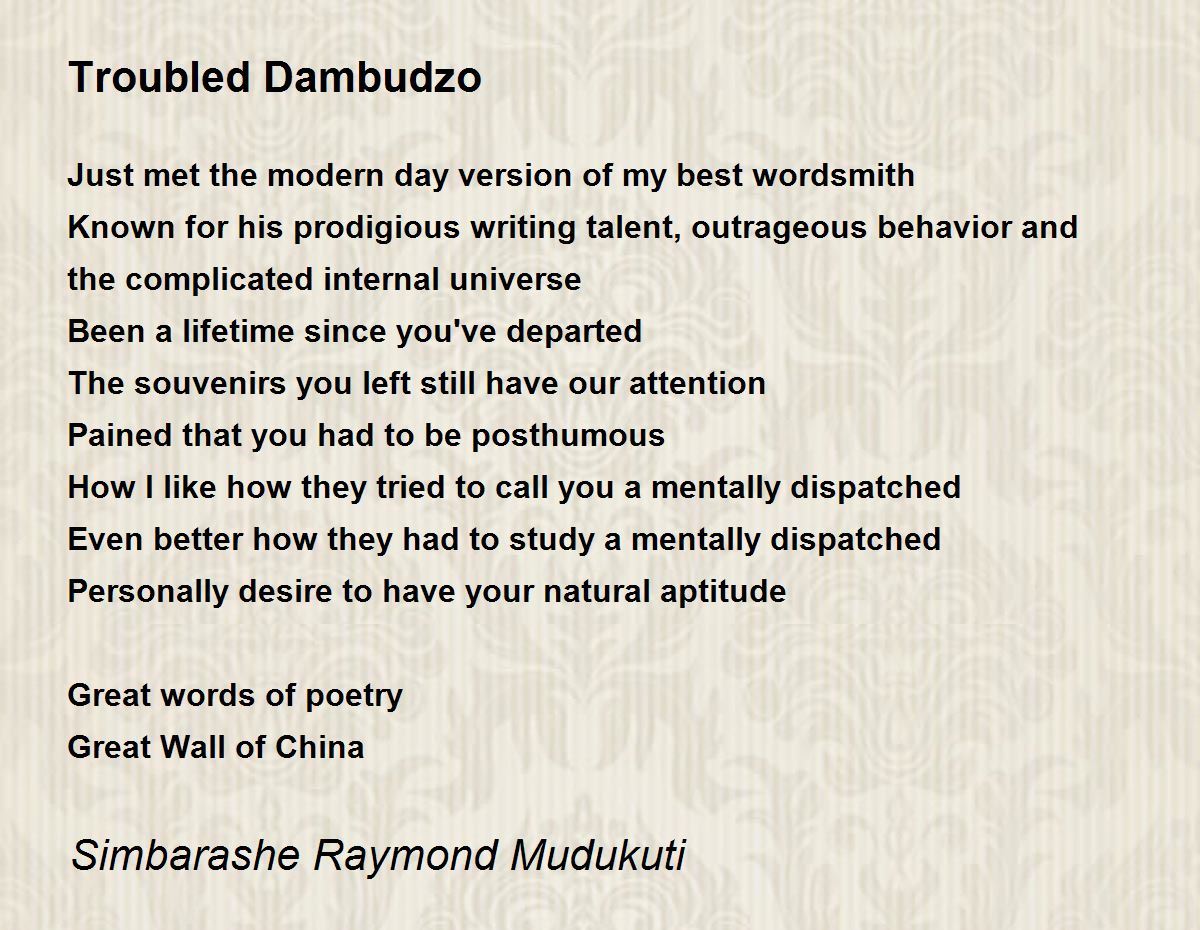 Troubled Dambudzo

Just met the modern day version of my best wordsmith
Known for his prodigious writing talent, outrageous behavior and the complicated internal universe
Been a lifetime since you've departed
The souvenirs you left still have our attention
Pained that you had to be posthumous
How I like how they tried to call you a mentally dispatched
Even better how they had to study a mentally dispatched
Personally desire to have your natural aptitude

Great words of poetry
Great Wall of China

Simbarashe Raymond Mudukuti